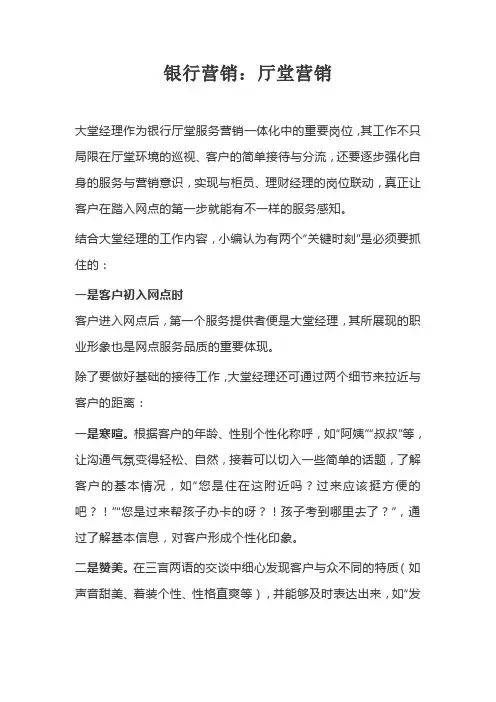 银行营销：厅堂营销

大堂经理作为银行厅堂服务营销一体化中的重要岗位，其工作不只局限在厅堂环境的巡视、客户的简单接待与分流，还要逐步强化自身的服务与营销意识，实现与柜员、理财经理的岗位联动，真正让客户在踏入网点的第一步就能有不一样的服务感知。

结合大堂经理的工作内容，小编认为有两个“关键时刻”是必须要抓住的：

一是客户初入网点时

客户进入网点后，第一个服务提供者便是大堂经理，其所展现的职业形象也是网点服务品质的重要体现。

除了要做好基础的接待工作，大堂经理还可通过两个细节来拉近与客户的距离：

一是寒暄。根据客户的年龄、性别个性化称呼，如“阿姨”“叔叔”等，让沟通气氛变得轻松、自然，接着可以切入一些简单的话题，了解客户的基本情况，如“您是住在这附近吗？过来应该挺方便的吧？！”“您是过来帮孩子办卡的呀？！孩子考到哪里去了？”，通过了解基本信息，对客户形成个性化印象。

二是赞美。在三言两语的交谈中细心发现客户与众不同的特质（如声音甜美、着装个性、性格直爽等），并能够及时表达出来，如“发